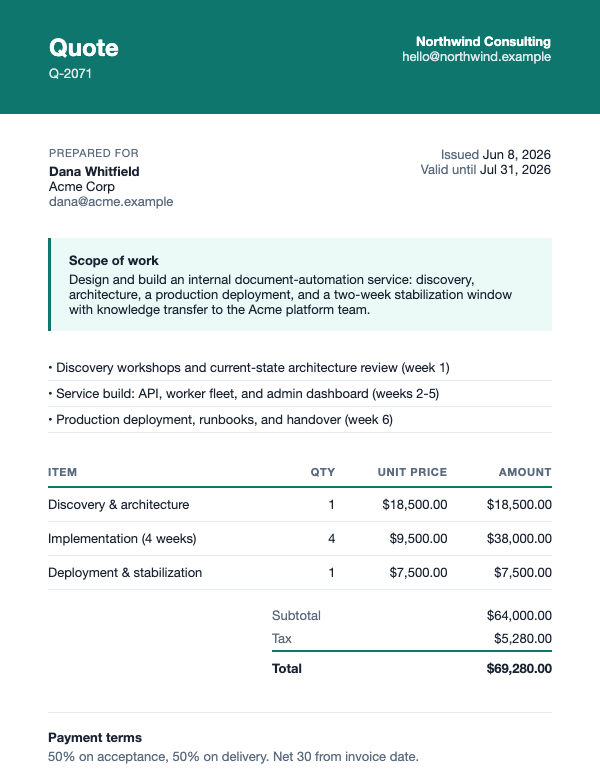 Quote
Q-2071

Northwind Consulting
hello@northwind.example

PREPARED FOR
Dana Whitfield
Acme Corp
dana@acme.example

Issued Jun 8, 2026
Valid until Jul 31, 2026

Scope of work
Design and build an internal document-automation service: discovery, architecture, a production deployment, and a two-week stabilization window with knowledge transfer to the Acme platform team.

• Discovery workshops and current-state architecture review (week 1)
• Service build: API, worker fleet, and admin dashboard (weeks 2-5)
• Production deployment, runbooks, and handover (week 6)

| ITEM | QTY | UNIT PRICE | AMOUNT |
|---|---|---|---|
| Discovery & architecture | 1 | $18,500.00 | $18,500.00 |
| Implementation (4 weeks) | 4 | $9,500.00 | $38,000.00 |
| Deployment & stabilization | 1 | $7,500.00 | $7,500.00 |

Subtotal $64,000.00
Tax $5,280.00
Total $69,280.00

Payment terms
50% on acceptance, 50% on delivery. Net 30 from invoice date.